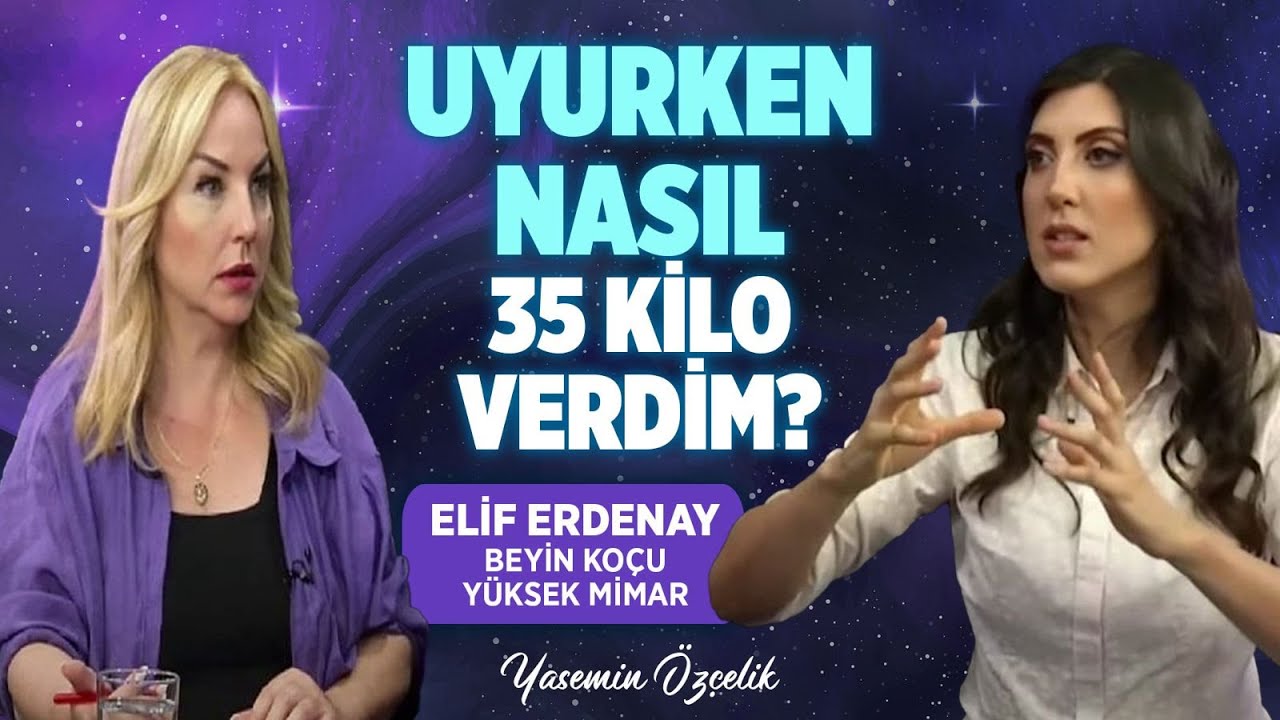 UYURKEN NASIL 35 KİLO VERDİM?

ELİF ERDENAY
BEYİN KOÇU
YÜKSEK MİMAR

Yasemin Özçelik